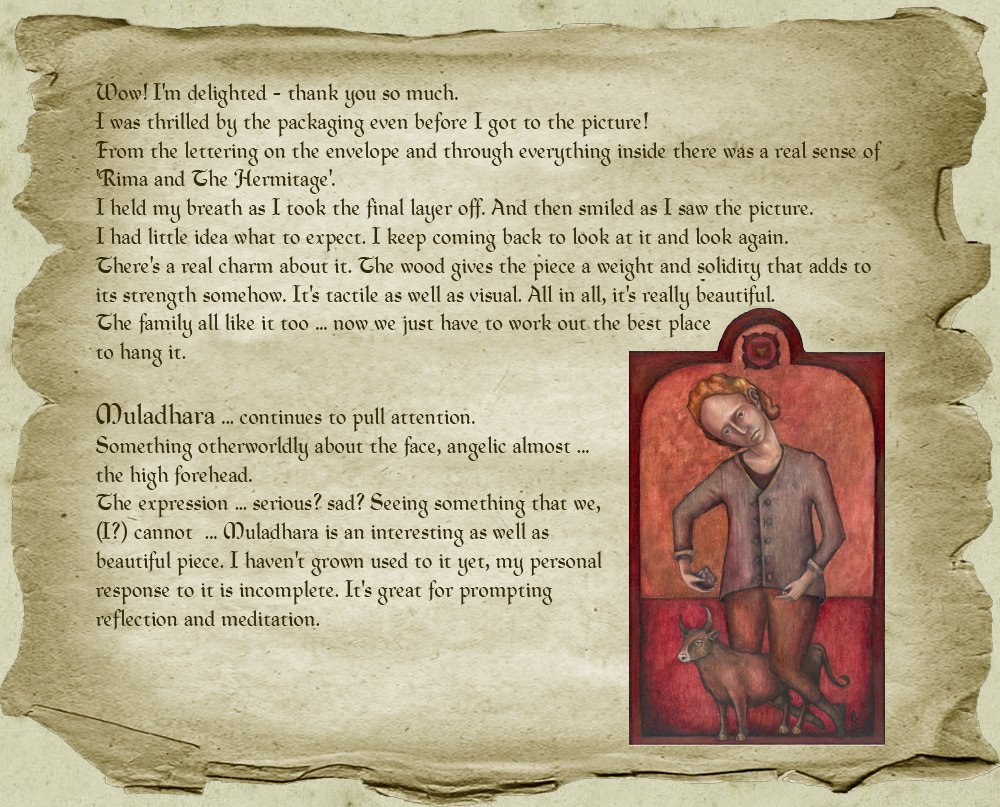 Wow! I'm delighted - thank you so much.
I was thrilled by the packaging even before I got to the picture!
From the lettering on the envelope and through everything inside there was a real sense of 'Rima and The Hermitage'.
I held my breath as I took the final layer off. And then smiled as I saw the picture.
I had little idea what to expect. I keep coming back to look at it and look again.
There's a real charm about it. The wood gives the piece a weight and solidity that adds to its strength somehow. It's tactile as well as visual. All in all, it's really beautiful.
The family all like it too ... now we just have to work out the best place to hang it.

Muladhara ... continues to pull attention.
Something otherworldly about the face, angelic almost ... the high forehead.
The expression ... serious? sad? Seeing something that we, (I?) cannot ... Muladhara is an interesting as well as beautiful piece. I haven't grown used to it yet, my personal response to it is incomplete. It's great for prompting reflection and meditation.